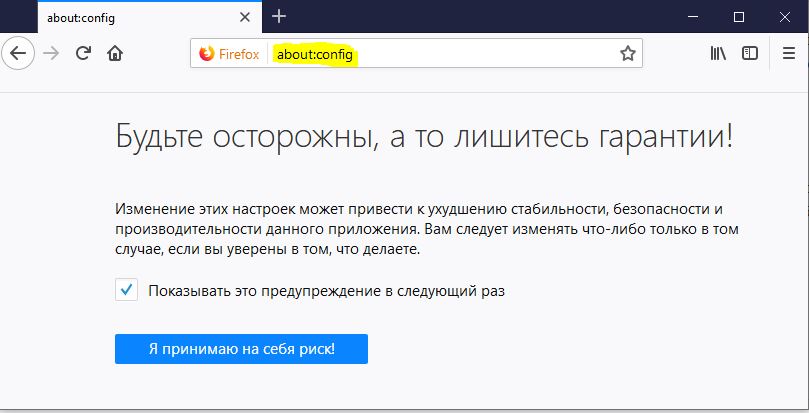 about:config

Firefox about:config

Будьте осторожны, а то лишитесь гарантии!

Изменение этих настроек может привести к ухудшению стабильности, безопасности и производительности данного приложения. Вам следует изменять что-либо только в том случае, если вы уверены в том, что делаете.

Показывать это предупреждение в следующий раз

Я принимаю на себя риск!